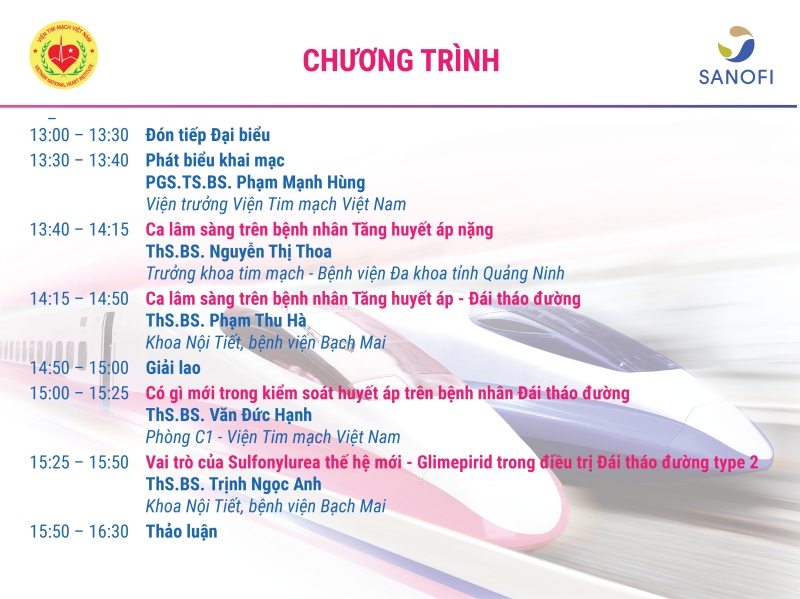 VIỆN TIM MẠCH VIỆT NAM
VIETNAM NATIONAL HEART INSTITUTE

CHƯƠNG TRÌNH

SANOFI

13:00 – 13:30 Đón tiếp Đại biểu

13:30 – 13:40 Phát biểu khai mạc
PGS.TS.BS. Phạm Mạnh Hùng
Viện trưởng Viện Tim mạch Việt Nam

13:40 – 14:15 Ca lâm sàng trên bệnh nhân Tăng huyết áp nặng
ThS.BS. Nguyễn Thị Thoa
Trưởng khoa tim mạch - Bệnh viện Đa khoa tỉnh Quảng Ninh

14:15 – 14:50 Ca lâm sàng trên bệnh nhân Tăng huyết áp - Đái tháo đường
ThS.BS. Phạm Thu Hà
Khoa Nội Tiết, bệnh viện Bạch Mai

14:50 – 15:00 Giải lao

15:00 – 15:25 Có gì mới trong kiểm soát huyết áp trên bệnh nhân Đái tháo đường
ThS.BS. Văn Đức Hạnh
Phòng C1 - Viện Tim mạch Việt Nam

15:25 – 15:50 Vai trò của Sulfonylurea thế hệ mới - Glimepirid trong điều trị Đái tháo đường type 2
ThS.BS. Trịnh Ngọc Anh
Khoa Nội Tiết, bệnh viện Bạch Mai

15:50 – 16:30 Thảo luận